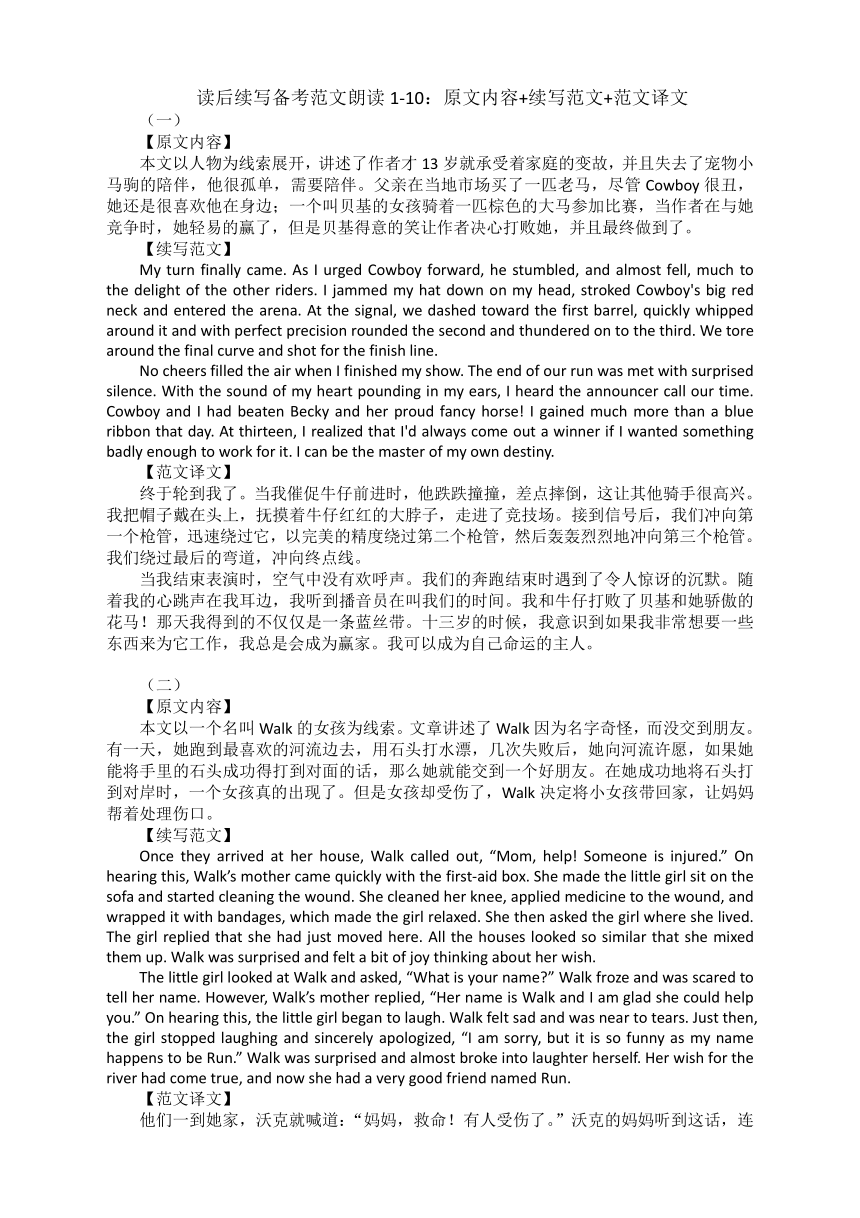 读后续写备考范文朗读 1-10：原文内容+续写范文+范文译文

（一）

【原文内容】

本文以人物为线索展开，讲述了作者才 13 岁就承受着家庭的变故，并且失去了宠物小马驹的陪伴，他很孤单，需要陪伴。父亲在当地市场买了一匹老马，尽管 Cowboy 很丑，她还是很喜欢他在身边；一个叫贝基的女孩骑着一匹棕色的大马参加比赛，当作者在与她竞争时，她轻易的赢了，但是贝基得意的笑让作者决心打败她，并且最终做到了。

【续写范文】

My turn finally came. As I urged Cowboy forward, he stumbled, and almost fell, much to the delight of the other riders. I jammed my hat down on my head, stroked Cowboy's big red neck and entered the arena. At the signal, we dashed toward the first barrel, quickly whipped around it and with perfect precision rounded the second and thundered on to the third. We tore around the final curve and shot for the finish line.

No cheers filled the air when I finished my show. The end of our run was met with surprised silence. With the sound of my heart pounding in my ears, I heard the announcer call our time. Cowboy and I had beaten Becky and her proud fancy horse! I gained much more than a blue ribbon that day. At thirteen, I realized that I'd always come out a winner if I wanted something badly enough to work for it. I can be the master of my own destiny.

【范文译文】

终于轮到我了。当我催促牛仔前进时，他跌跌撞撞，差点摔倒，这让其他骑手很高兴。我把帽子戴在头上，抚摸着牛仔红红的大脖子，走进了竞技场。接到信号后，我们冲向第一个枪管，迅速绕过它，以完美的精度绕过第二个枪管，然后轰轰烈烈地冲向第三个枪管。我们绕过最后的弯道，冲向终点线。

当我结束表演时，空气中没有欢呼声。我们的奔跑结束时遇到了令人惊讶的沉默。随着我的心跳声在我耳边，我听到播音员在叫我们的时间。我和牛仔打败了贝基和她骄傲的花马！那天我得到的不仅仅是一条蓝丝带。十三岁的时候，我意识到如果我非常想要一些东西来为它工作，我总是会成为赢家。我可以成为自己命运的主人。

（二）

【原文内容】

本文以一个名叫 Walk 的女孩为线索。文章讲述了 Walk 因为名字奇怪，而没交到朋友。有一天，她跑到最喜欢的河流边去，用石头打水漂，几次失败后，她向河流许愿，如果她能将手里的石头成功得打到对面的话，那么她就能交到一个好朋友。在她成功地将石头打到对岸时，一个女孩真的出现了。但是女孩却受伤了，Walk 决定将小女孩带回家，让妈妈帮着处理伤口。

【续写范文】

Once they arrived at her house, Walk called out, “Mom, help! Someone is injured.” On hearing this, Walk’s mother came quickly with the first-aid box. She made the little girl sit on the sofa and started cleaning the wound. She cleaned her knee, applied medicine to the wound, and wrapped it with bandages, which made the girl relaxed. She then asked the girl where she lived. The girl replied that she had just moved here. All the houses looked so similar that she mixed them up. Walk was surprised and felt a bit of joy thinking about her wish.

The little girl looked at Walk and asked, “What is your name?” Walk froze and was scared to tell her name. However, Walk’s mother replied, “Her name is Walk and I am glad she could help you.” On hearing this, the little girl began to laugh. Walk felt sad and was near to tears. Just then, the girl stopped laughing and sincerely apologized, “I am sorry, but it is so funny as my name happens to be Run.” Walk was surprised and almost broke into laughter herself. Her wish for the river had come true, and now she had a very good friend named Run.

【范文译文】

他们一到她家，沃克就喊道：“妈妈，救命！有人受伤了。”沃克的妈妈听到这话，连